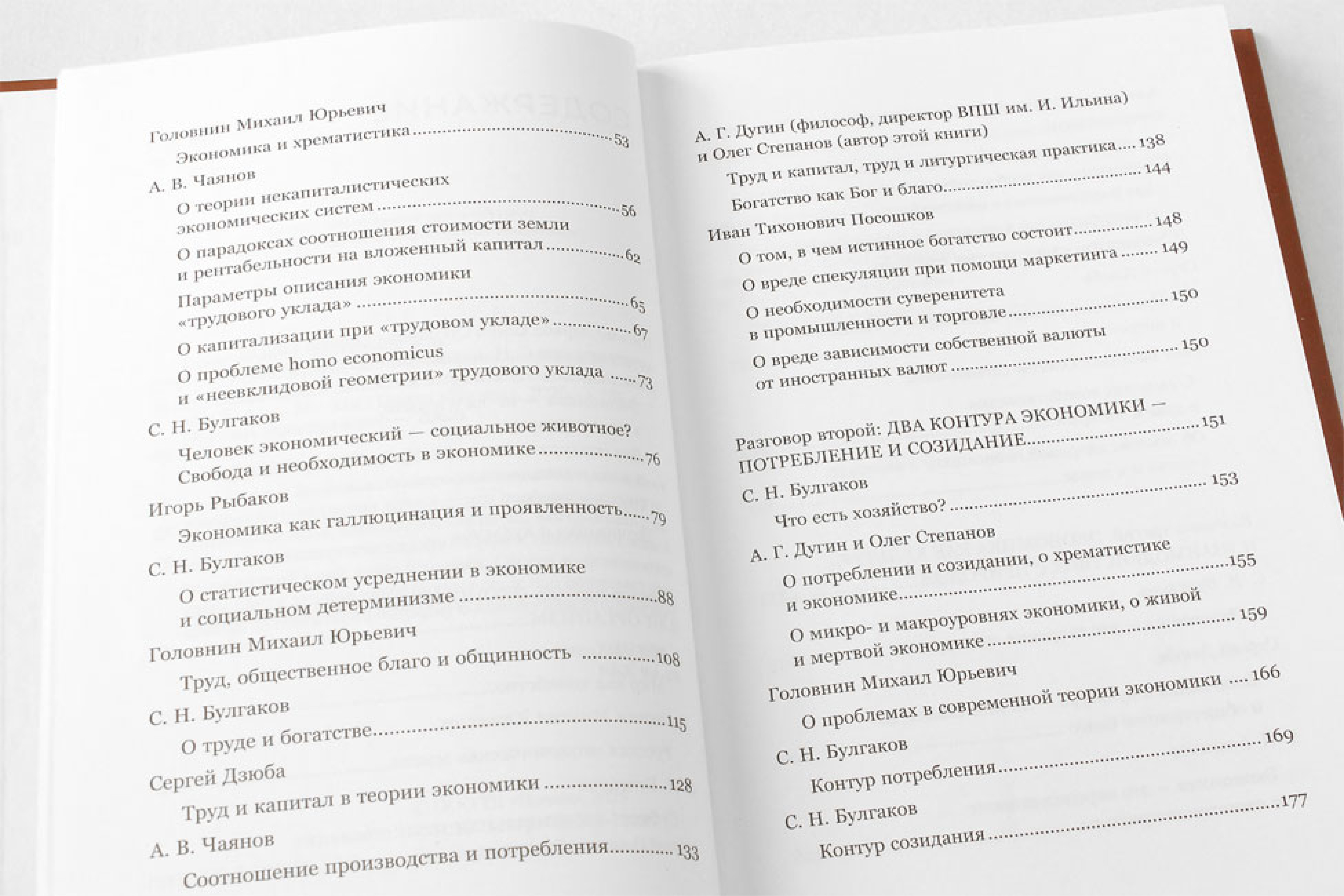 Головнин Михаил Юрьевич

Экономика и хрематистика 53

А. В. Чаянов

О теории некапиталистических экономических систем 56

О парадоксах соотношения стоимости земли и рентабельности на вложенный капитал 62

Параметры описания экономики «трудового уклада» 65

О капитализации при «трудовом укладе» 67

О проблеме homo economicus и «неевклидовой геометрии» трудового уклада 73

С. Н. Булгаков

Человек экономический — социальное животное? Свобода и необходимость в экономике 76

Игорь Рыбаков

Экономика как галлюцинация и проявленность 79

С. Н. Булгаков

О статистическом усреднении в экономике и социальном детерминизме 88

Головнин Михаил Юрьевич

Труд, общественное благо и общинность 108

С. Н. Булгаков

О труде и богатстве 115

Сергей Дзюба

Труд и капитал в теории экономики 128

А. В. Чаянов

Соотношение производства и потребления 133

А. Г. Дугин (философ, директор ВПШ им. И. Ильина) и Олег Степанов (автор этой книги)

Труд и капитал, труд и литургическая практика 138

Богатство как Бог и благо 144

Иван Тихонович Посошков

О том, в чем истинное богатство состоит 148

О вреде спекуляции при помощи маркетинга 149

О необходимости суверенитета в промышленности и торговле 150

О вреде зависимости собственной валюты от иностранных валют 150

Разговор второй: ДВА КОНТУРА ЭКОНОМИКИ — ПОТРЕБЛЕНИЕ И СОЗИДАНИЕ 151

С. Н. Булгаков

Что есть хозяйство? 153

А. Г. Дугин и Олег Степанов

О потреблении и созидании, о хрематистике и экономике 155

О микро- и макроуровнях экономики, о живой и мертвой экономике 159

Головнин Михаил Юрьевич

О проблемах в современной теории экономики 166

С. Н. Булгаков

Контур потребления 169

С. Н. Булгаков

Контур созидания 177